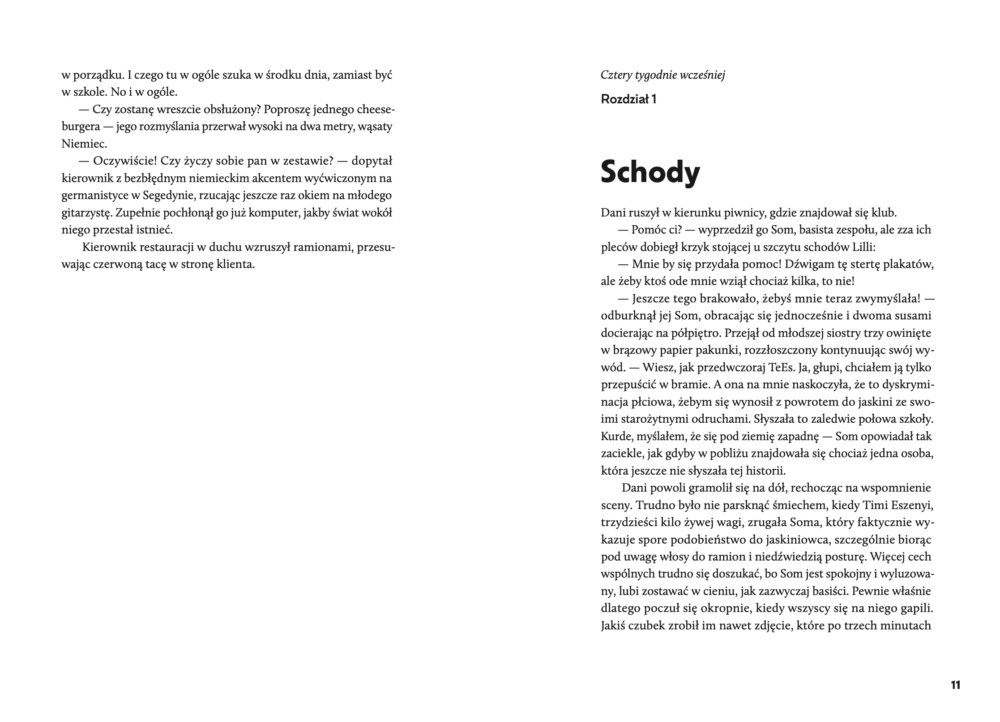 w porządku. I czego tu w ogóle szuka w środku dnia, zamiast być w szkole. No i w ogóle.

— Czy zostanę wreszcie obsłużony? Poproszę jednego cheeseburgera — jego rozmyślania przerwał wysoki na dwa metry, wąsaty Niemiec.

— Oczywiście! Czy życzy sobie pan w zestawie? — dopytał kierownik z bezbłędnym niemieckim akcentem wyćwiczonym na germanistyce w Segedynie, rzucając jeszcze raz okiem na młodego gitarzystę. Zupełnie pochłonął go już komputer, jakby świat wokół niego przestał istnieć.

Kierownik restauracji w duchu wzruszył ramionami, przesuwając czerwoną tacę w stronę klienta.

Cztery tygodnie wcześniej

Rozdział 1

Schody

Dani ruszył w kierunku piwnicy, gdzie znajdował się klub.

— Pomóc ci? — wyprzedził go Som, basista zespołu, ale zza ich pleców dobiegł krzyk stojącej u szczytu schodów Lilli:

— Mnie by się przydała pomoc! Dźwigam tę stertę plakatów, ale żeby ktoś ode mnie wziął chociaż kilka, to nie!

— Jeszcze tego brakowało, żebyś mnie teraz zwymyślała! — odburknął jej Som, obracając się jednocześnie i dwoma susami docierając na półpiętro. Przejął od młodszej siostry trzy owinięte w brązowy papier pakunki, rozzłoszczony kontynuując swój wywód. — Wiesz, jak przedwczoraj TeEs. Ja, głupi, chciałem ją tylko przepuścić w bramie. A ona na mnie naskoczyła, że to dyskryminacja płciowa, żebym się wynosił z powrotem do jaskini ze swoimi starożytnymi odruchami. Słyszała to zaledwie połowa szkoły. Kurde, myślałem, że się pod ziemię zapadnę — Som opowiadał tak zaciekle, jak gdyby w pobliżu znajdowała się chociaż jedna osoba, która jeszcze nie słyszała tej historii.

Dani powoli gramolił się na dół, rechocząc na wspomnienie sceny. Trudno było nie parsknąć śmiechem, kiedy Timi Eszenyi, trzydzieści kilo żywej wagi, zrugała Soma, który faktycznie wykazuje spore podobieństwo do jaskiniowca, szczególnie biorąc pod uwagę włosy do ramion i niedźwiedzią posturę. Więcej cech wspólnych trudno się doszukać, bo Som jest spokojny i wyluzowany, lubi zostawać w cieniu, jak zazwyczaj basiści. Pewnie właśnie dlatego poczuł się okropnie, kiedy wszyscy się na niego gapili. Jakiś czubek zrobił im nawet zdjęcie, które po trzech minutach

11